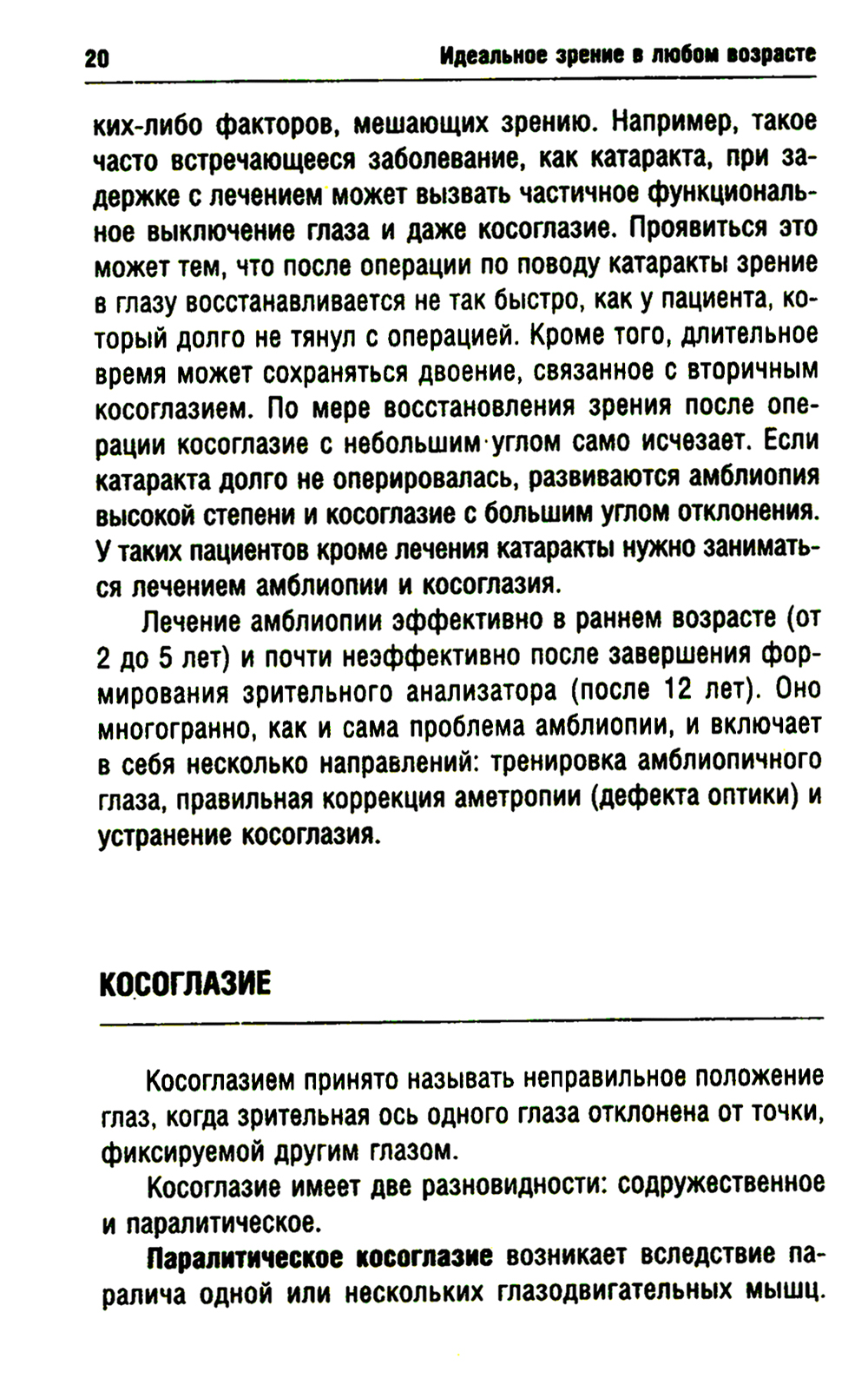 20 Идеальное зрение в любом возрасте

ких-либо факторов, мешающих зрению. Например, такое часто встречающееся заболевание, как катаракта, при задержке с лечением может вызвать частичное функциональное выключение глаза и даже косоглазие. Проявиться это может тем, что после операции по поводу катаракты зрение в глазу восстанавливается не так быстро, как у пациента, который долго не тянул с операцией. Кроме того, длительное время может сохраняться двоение, связанное с вторичным косоглазием. По мере восстановления зрения после операции косоглазие с небольшим углом само исчезает. Если катаракта долго не оперировалась, развиваются амблиопия высокой степени и косоглазие с большим углом отклонения. У таких пациентов кроме лечения катаракты нужно заниматься лечением амблиопии и косоглазия.

Лечение амблиопии эффективно в раннем возрасте (от 2 до 5 лет) и почти неэффективно после завершения формирования зрительного анализатора (после 12 лет). Оно многогранно, как и сама проблема амблиопии, и включает в себя несколько направлений: тренировка амблиопичного глаза, правильная коррекция аметропии (дефекта оптики) и устранение косоглазия.

КОСОГЛАЗИЕ

Косоглазием принято называть неправильное положение глаз, когда зрительная ось одного глаза отклонена от точки, фиксируемой другим глазом.

Косоглазие имеет две разновидности: содружественное и паралитическое.

Паралитическое косоглазие возникает вследствие паралича одной или нескольких глазодвигательных мышц.